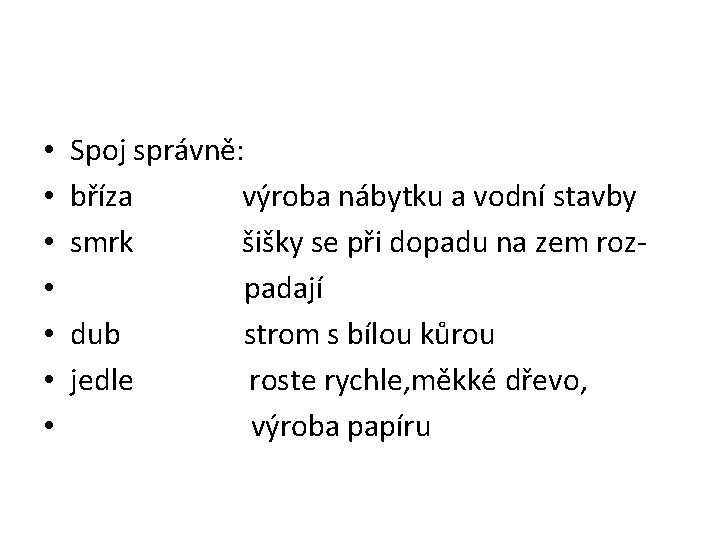 • Spoj správně:
• bříza výroba nábytku a vodní stavby
• smrk šišky se při dopadu na zem roz-
• padají
• dub strom s bílou kůrou
• jedle roste rychle,měkké dřevo,
• výroba papíru